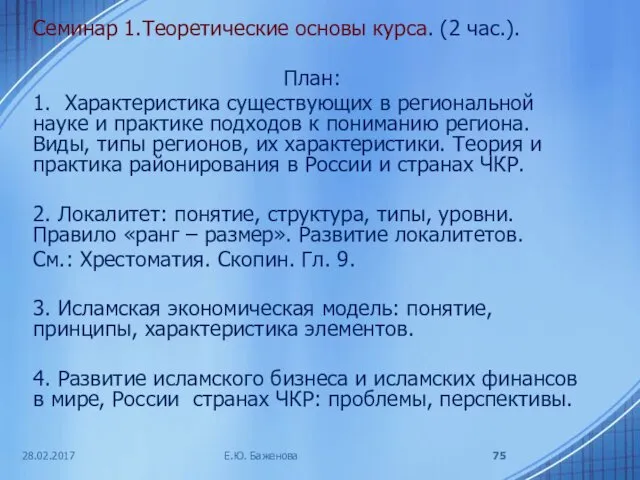 Семинар 1.Теоретические основы курса. (2 час.).

План:

1. Характеристика существующих в региональной науке и практике подходов к пониманию региона. Виды, типы регионов, их характеристики. Теория и практика районирования в России и странах ЧКР.

2. Локалитет: понятие, структура, типы, уровни. Правило «ранг – размер». Развитие локалитетов.
См.: Хрестоматия. Скопин. Гл. 9.

3. Исламская экономическая модель: понятие, принципы, характеристика элементов.

4. Развитие исламского бизнеса и исламских финансов в мире, России странах ЧКР: проблемы, перспективы.

28.02.2017 Е.Ю. Баженова 75